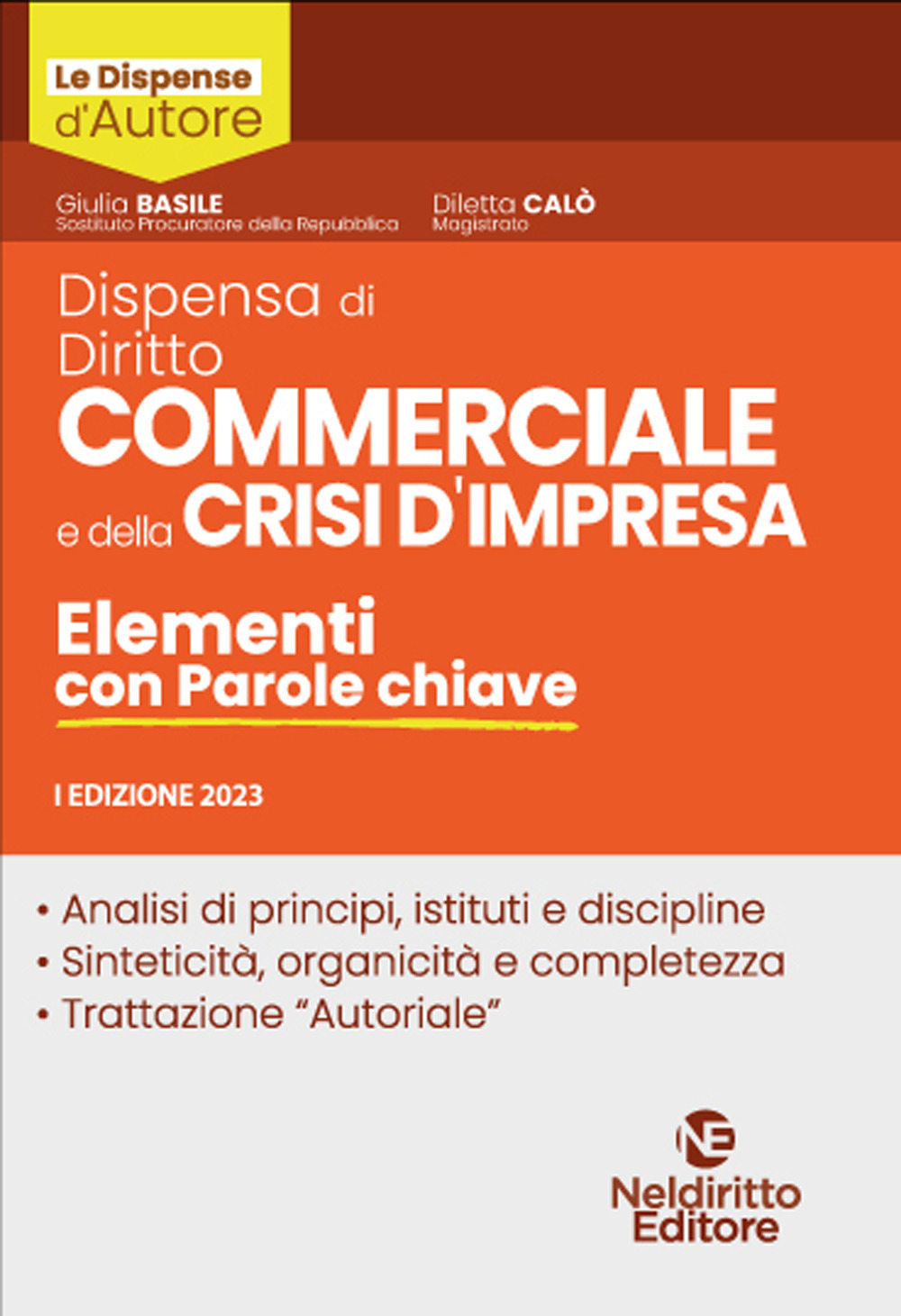 Le Dispense
d'Autore

Giulia BASILE
Sostituto Procuratore della Repubblica

Diletta CALÒ
Magistrato

Dispensa di Diritto COMMERCIALE e della CRISI D'IMPRESA

Elementi con Parole chiave

I EDIZIONE 2023

• Analisi di principi, istituti e discipline
• Sinteticità, organicità e completezza
• Trattazione "Autoriale"

NE
Neldiritto Editore